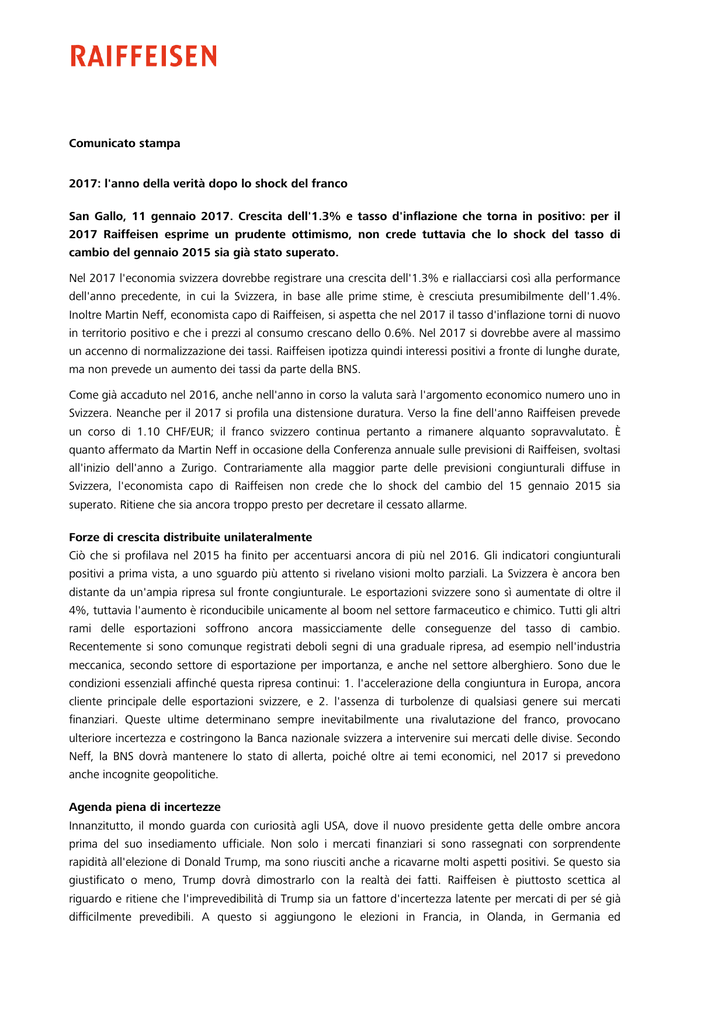 RAIFFEISEN

Comunicato stampa

2017: l'anno della verità dopo lo shock del franco

San Gallo, 11 gennaio 2017. Crescita dell'1.3% e tasso d'inflazione che torna in positivo: per il 2017 Raiffeisen esprime un prudente ottimismo, non crede tuttavia che lo shock del tasso di cambio del gennaio 2015 sia già stato superato.

Nel 2017 l'economia svizzera dovrebbe registrare una crescita dell'1.3% e riallacciarsi così alla performance dell'anno precedente, in cui la Svizzera, in base alle prime stime, è cresciuta presumibilmente dell'1.4%. Inoltre Martin Neff, economista capo di Raiffeisen, si aspetta che nel 2017 il tasso d'inflazione torni di nuovo in territorio positivo e che i prezzi al consumo crescano dello 0.6%. Nel 2017 si dovrebbe avere al massimo un accenno di normalizzazione dei tassi. Raiffeisen ipotizza quindi interessi positivi a fronte di lunghe durate, ma non prevede un aumento dei tassi da parte della BNS.

Come già accaduto nel 2016, anche nell'anno in corso la valuta sarà l'argomento economico numero uno in Svizzera. Neanche per il 2017 si profila una distensione duratura. Verso la fine dell'anno Raiffeisen prevede un corso di 1.10 CHF/EUR; il franco svizzero continua pertanto a rimanere alquanto sopravvalutato. È quanto affermato da Martin Neff in occasione della Conferenza annuale sulle previsioni di Raiffeisen, svoltasi all'inizio dell'anno a Zurigo. Contrariamente alla maggior parte delle previsioni congiunturali diffuse in Svizzera, l'economista capo di Raiffeisen non crede che lo shock del cambio del 15 gennaio 2015 sia superato. Ritiene che sia ancora troppo presto per decretare il cessato allarme.

Forze di crescita distribuite unilateralmente
Ciò che si profilava nel 2015 ha finito per accentuarsi ancora di più nel 2016. Gli indicatori congiunturali positivi a prima vista, a uno sguardo più attento si rivelano visioni molto parziali. La Svizzera è ancora ben distante da un'ampia ripresa sul fronte congiunturale. Le esportazioni svizzere sono sì aumentate di oltre il 4%, tuttavia l'aumento è riconducibile unicamente al boom nel settore farmaceutico e chimico. Tutti gli altri rami delle esportazioni soffrono ancora massicciamente delle conseguenze del tasso di cambio. Recentemente si sono comunque registrati deboli segni di una graduale ripresa, ad esempio nell'industria meccanica, secondo settore di esportazione per importanza, e anche nel settore alberghiero. Sono due le condizioni essenziali affinché questa ripresa continui: 1. l'accelerazione della congiuntura in Europa, ancora cliente principale delle esportazioni svizzere, e 2. l'assenza di turbolenze di qualsiasi genere sui mercati finanziari. Queste ultime determinano sempre inevitabilmente una rivalutazione del franco, provocano ulteriore incertezza e costringono la Banca nazionale svizzera a intervenire sui mercati delle divise. Secondo Neff, la BNS dovrà mantenere lo stato di allerta, poiché oltre ai temi economici, nel 2017 si prevedono anche incognite geopolitiche.

Agenda piena di incertezze
Innanzitutto, il mondo guarda con curiosità agli USA, dove il nuovo presidente getta delle ombre ancora prima del suo insediamento ufficiale. Non solo i mercati finanziari si sono rassegnati con sorprendente rapidità all'elezione di Donald Trump, ma sono riusciti anche a ricavarne molti aspetti positivi. Se questo sia giustificato o meno, Trump dovrà dimostrarlo con la realtà dei fatti. Raiffeisen è piuttosto scettica al riguardo e ritiene che l'imprevedibilità di Trump sia un fattore d'incertezza latente per mercati di per sé già difficilmente prevedibili. A questo si aggiungono le elezioni in Francia, in Olanda, in Germania ed